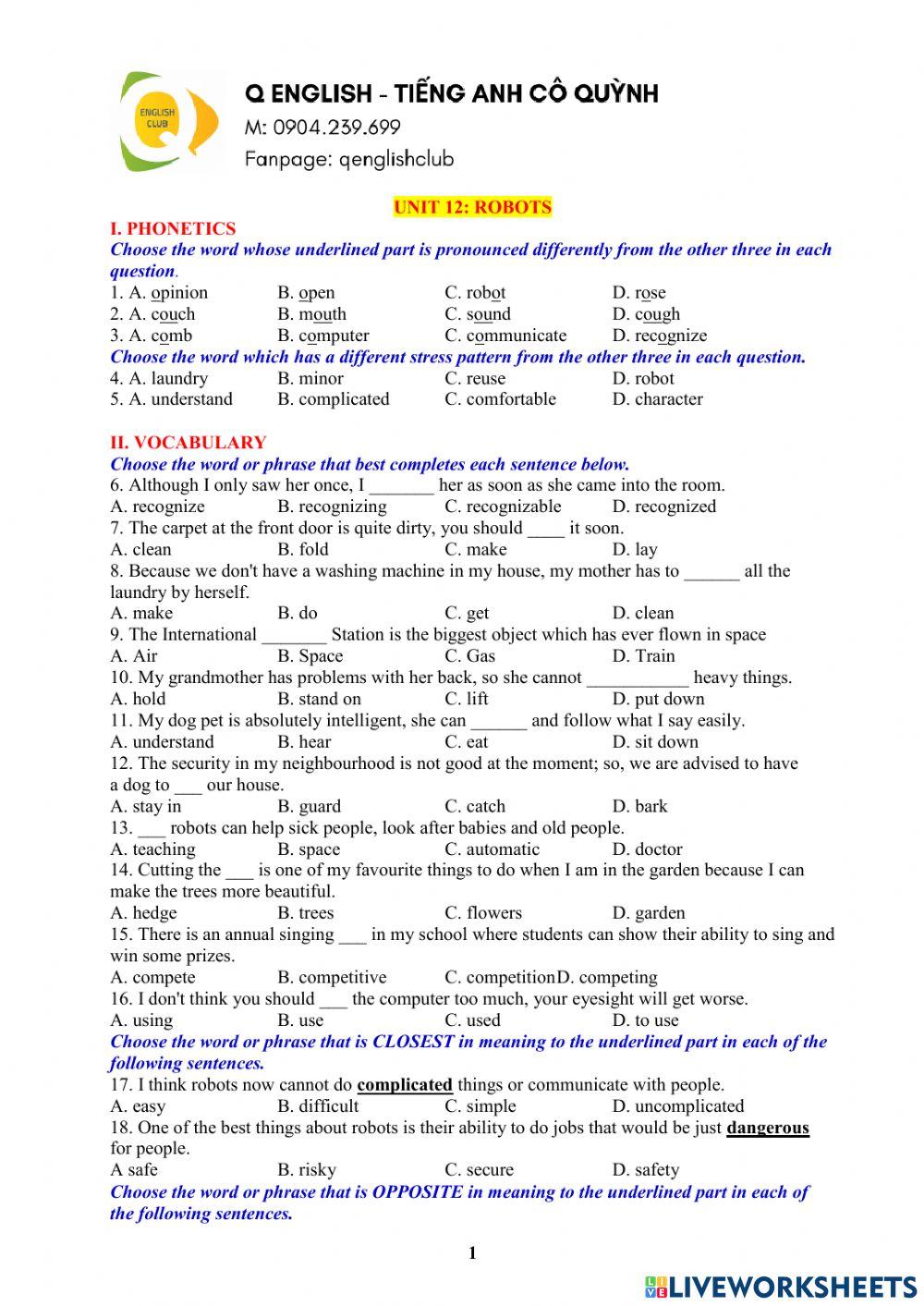 ENGLISH CLUB

Q ENGLISH - TIẾNG ANH CÔ QUỲNH
M: 0904.239.699
Fanpage: qenglishclub

UNIT 12: ROBOTS

I. PHONETICS
Choose the word whose underlined part is pronounced differently from the other three in each question.
1. A. opinion B. open C. robot D. rose
2. A. couch B. mouth C. sound D. cough
3. A. comb B. computer C. communicate D. recognize
Choose the word which has a different stress pattern from the other three in each question.
4. A. laundry B. minor C. reuse D. robot
5. A. understand B. complicated C. comfortable D. character

II. VOCABULARY
Choose the word or phrase that best completes each sentence below.
6. Although I only saw her once, I _______ her as soon as she came into the room.
A. recognize B. recognizing C. recognizable D. recognized
7. The carpet at the front door is quite dirty, you should ____ it soon.
A. clean B. fold C. make D. lay
8. Because we don't have a washing machine in my house, my mother has to ______ all the laundry by herself.
A. make B. do C. get D. clean
9. The International _______ Station is the biggest object which has ever flown in space
A. Air B. Space C. Gas D. Train
10. My grandmother has problems with her back, so she cannot ___________ heavy things.
A. hold B. stand on C. lift D. put down
11. My dog pet is absolutely intelligent, she can ______ and follow what I say easily.
A. understand B. hear C. eat D. sit down
12. The security in my neighbourhood is not good at the moment; so, we are advised to have a dog to ___ our house.
A. stay in B. guard C. catch D. bark
13. ___ robots can help sick people, look after babies and old people.
A. teaching B. space C. automatic D. doctor
14. Cutting the ___ is one of my favourite things to do when I am in the garden because I can make the trees more beautiful.
A. hedge B. trees C. flowers D. garden
15. There is an annual singing ___ in my school where students can show their ability to sing and win some prizes.
A. compete B. competitive C. competitionD. competing
16. I don't think you should ___ the computer too much, your eyesight will get worse.
A. using B. use C. used D. to use
Choose the word or phrase that is CLOSEST in meaning to the underlined part in each of the following sentences.
17. I think robots now cannot do complicated things or communicate with people.
A. easy B. difficult C. simple D. uncomplicated
18. One of the best things about robots is their ability to do jobs that would be just dangerous for people.
A safe B. risky C. secure D. safety
Choose the word or phrase that is OPPOSITE in meaning to the underlined part in each of the following sentences.

1

LIVEWORKSHEETS